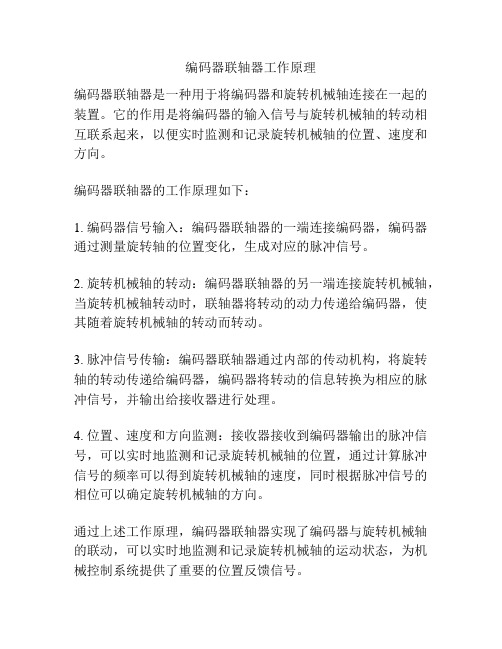 编码器联轴器工作原理

编码器联轴器是一种用于将编码器和旋转机械轴连接在一起的装置。它的作用是将编码器的输入信号与旋转机械轴的转动相互联系起来，以便实时监测和记录旋转机械轴的位置、速度和方向。

编码器联轴器的工作原理如下：

1. 编码器信号输入：编码器联轴器的一端连接编码器，编码器通过测量旋转轴的位置变化，生成对应的脉冲信号。

2. 旋转机械轴的转动：编码器联轴器的另一端连接旋转机械轴，当旋转机械轴转动时，联轴器将转动的动力传递给编码器，使其随着旋转机械轴的转动而转动。

3. 脉冲信号传输：编码器联轴器通过内部的传动机构，将旋转轴的转动传递给编码器，编码器将转动的信息转换为相应的脉冲信号，并输出给接收器进行处理。

4. 位置、速度和方向监测：接收器接收到编码器输出的脉冲信号，可以实时地监测和记录旋转机械轴的位置，通过计算脉冲信号的频率可以得到旋转机械轴的速度，同时根据脉冲信号的相位可以确定旋转机械轴的方向。

通过上述工作原理，编码器联轴器实现了编码器与旋转机械轴的联动，可以实时地监测和记录旋转机械轴的运动状态，为机械控制系统提供了重要的位置反馈信号。